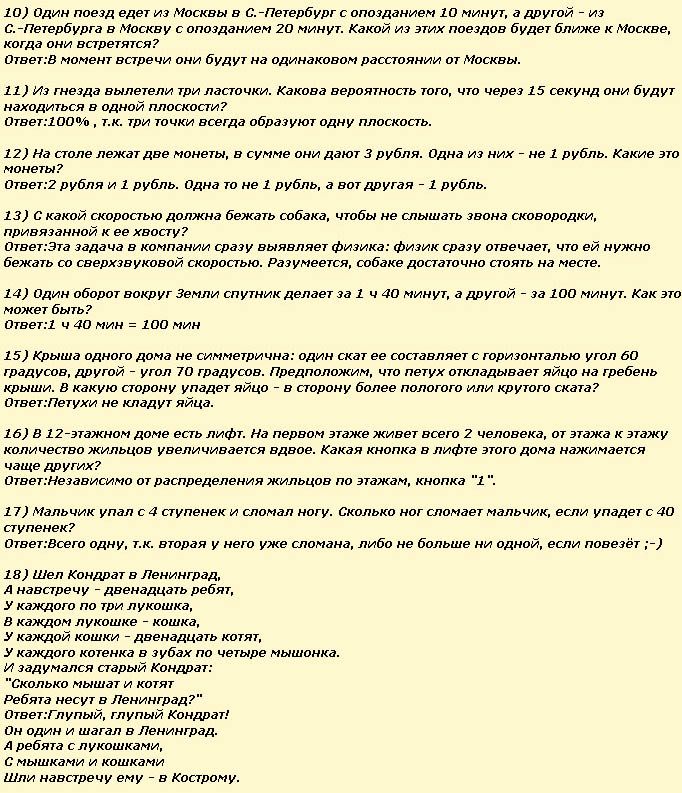 10) Один поезд едет из Москвы в С.-Петербург с опозданием 10 минут, а другой - из С.-Петербурга в Москву с опозданием 20 минут. Какой из этих поездов будет ближе к Москве, когда они встретятся?
Ответ:В момент встречи они будут на одинаковом расстоянии от Москвы.

11) Из гнезда вылетели три ласточки. Какова вероятность того, что через 15 секунд они будут находиться в одной плоскости?
Ответ:100% , т.к. три точки всегда образуют одну плоскость.

12) На столе лежат две монеты, в сумме они дают 3 рубля. Одна из них - не 1 рубль. Какие это монеты?
Ответ:2 рубля и 1 рубль. Одна то не 1 рубль, а вот другая - 1 рубль.

13) С какой скоростью должна бежать собака, чтобы не слышать звона сковородки, привязанной к ее хвосту?
Ответ:Эта задача в компании сразу выявляет физика: физик сразу отвечает, что ей нужно бежать со сверхзвуковой скоростью. Разумеется, собаке достаточно стоять на месте.

14) Один оборот вокруг Земли спутник делает за 1 ч 40 минут, а другой - за 100 минут. Как это может быть?
Ответ:1 ч 40 мин = 100 мин

15) Крыша одного дома не симметрична: один скат ее составляет с горизонталью угол 60 градусов, другой - угол 70 градусов. Предположим, что петух откладывает яйцо на гребень крыши. В какую сторону упадет яйцо - в сторону более пологого или крутого ската?
Ответ:Петухи не кладут яйца.

16) В 12-этажном доме есть лифт. На первом этаже живет всего 2 человека, от этажа к этажу количество жильцов увеличивается вдвое. Какая кнопка в лифте этого дома нажимается чаще других?
Ответ:Независимо от распределения жильцов по этажам, кнопка "1".

17) Мальчик упал с 4 ступенек и сломал ногу. Сколько ног сломает мальчик, если упадет с 40 ступенек?
Ответ:Всего одну, т.к. вторая у него уже сломана, либо не больше ни одной, если повезёт ;-)

18) Шел Кондрат в Ленинград,
А навстречу - двенадцать ребят,
У каждого по три лукошка,
В каждом лукошке - кошка,
У каждой кошки - двенадцать котят,
У каждого котенка в зубах по четыре мышонка.
И задумался старый Кондрат:
"Сколько мышат и котят
Ребята несут в Ленинград?"
Ответ:Глупый, глупый Кондрат!
Он один и шагал в Ленинград.
А ребята с лукошками,
С мышками и кошками
Шли навстречу ему - в Кострому.